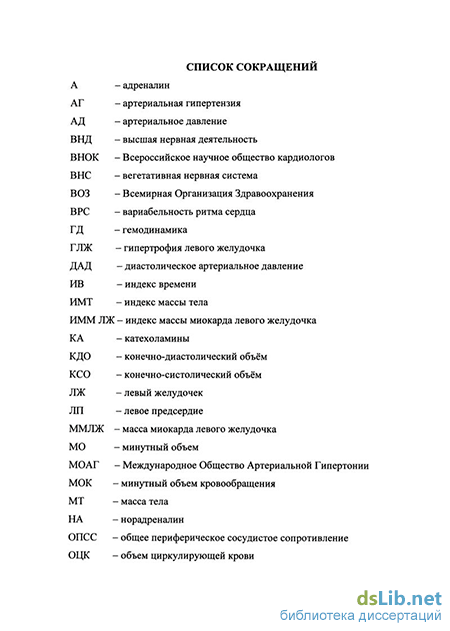 СПИСОК СОКРАЩЕНИЙ

А – адреналин

АГ – артериальная гипертензия

АД – артериальное давление

ВНД – высшая нервная деятельность

ВНОК – Всероссийское научное общество кардиологов

ВНС – вегетативная нервная система

ВОЗ – Всемирная Организация Здравоохранения

ВРС – вариабельность ритма сердца

ГД – гемодинамика

ГЛЖ – гипертрофия левого желудочка

ДАД – диастолическое артериальное давление

ИВ – индекс времени

ИМТ – индекс массы тела

ИММ ЛЖ – индекс массы миокарда левого желудочка

КА – катехоламины

КДО – конечно-диастолический объём

КСО – конечно-систолический объём

ЛЖ – левый желудочек

ЛП – левое предсердие

ММЛЖ – масса миокарда левого желудочка

МО – минутный объем

МОАГ – Международное Общество Артериальной Гипертонии

МОК – минутный объем кровообращения

МТ – масса тела

НА – норадреналин

ОПСС – общее периферическое сосудистое сопротивление

ОЦК – объем циркулирующей крови

dsLib.net
библиотека диссертаций